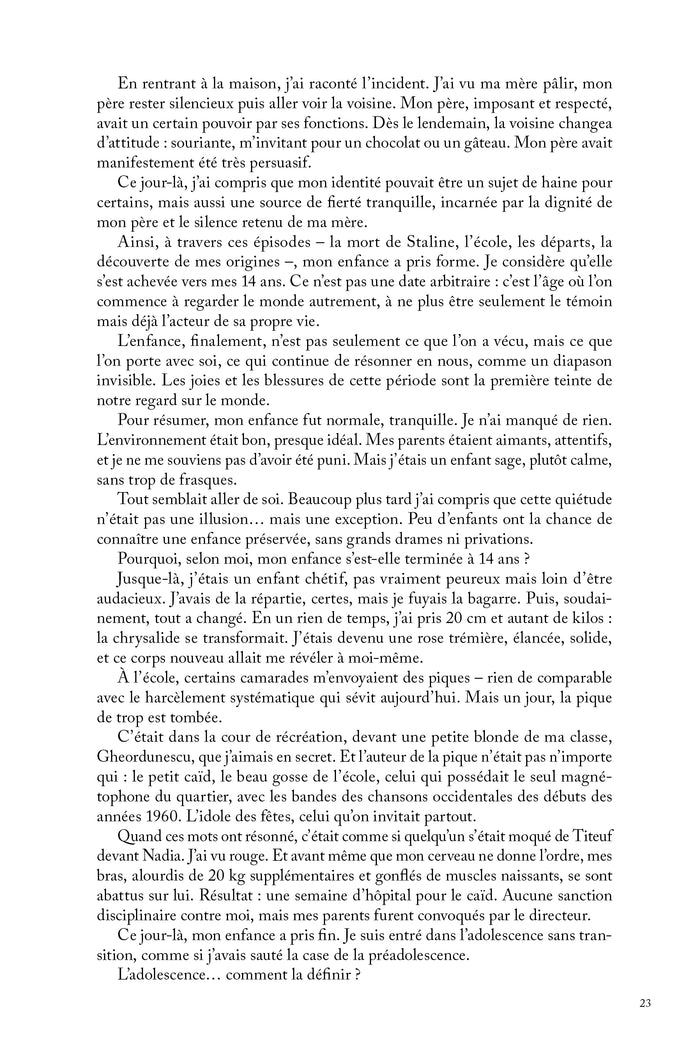 En rentrant à la maison, j'ai raconté l'incident. J'ai vu ma mère pâlir, mon père rester silencieux puis aller voir la voisine. Mon père, imposant et respecté, avait un certain pouvoir par ses fonctions. Dès le lendemain, la voisine changea d'attitude : souriante, m'invitant pour un chocolat ou un gâteau. Mon père avait manifestement été très persuasif.

Ce jour-là, j'ai compris que mon identité pouvait être un sujet de haine pour certains, mais aussi une source de fierté tranquille, incarnée par la dignité de mon père et le silence retenu de ma mère.

Ainsi, à travers ces épisodes – la mort de Staline, l'école, les départs, la découverte de mes origines –, mon enfance a pris forme. Je considère qu'elle s'est achevée vers mes 14 ans. Ce n'est pas une date arbitraire : c'est l'âge où l'on commence à regarder le monde autrement, à ne plus être seulement le témoin mais déjà l'acteur de sa propre vie.

L'enfance, finalement, n'est pas seulement ce que l'on a vécu, mais ce que l'on porte avec soi, ce qui continue de résonner en nous, comme un diapason invisible. Les joies et les blessures de cette période sont la première teinte de notre regard sur le monde.

Pour résumer, mon enfance fut normale, tranquille. Je n'ai manqué de rien. L'environnement était bon, presque idéal. Mes parents étaient aimants, attentifs, et je ne me souviens pas d'avoir été puni. Mais j'étais un enfant sage, plutôt calme, sans trop de frasques.

Tout semblait aller de soi. Beaucoup plus tard j'ai compris que cette quiétude n'était pas une illusion… mais une exception. Peu d'enfants ont la chance de connaître une enfance préservée, sans grands drames ni privations.

Pourquoi, selon moi, mon enfance s'est-elle terminée à 14 ans ?

Jusque-là, j'étais un enfant chétif, pas vraiment peureux mais loin d'être audacieux. J'avais de la répartie, certes, mais je fuyais la bagarre. Puis, soudainement, tout a changé. En un rien de temps, j'ai pris 20 cm et autant de kilos : la chrysalide se transformait. J'étais devenu une rose trémière, élancée, solide, et ce corps nouveau allait me révéler à moi-même.

À l'école, certains camarades m'envoyaient des piques – rien de comparable avec le harcèlement systématique qui sévit aujourd'hui. Mais un jour, la pique de trop est tombée.

C'était dans la cour de récréation, devant une petite blonde de ma classe, Gheordunescu, que j'aimais en secret. Et l'auteur de la pique n'était pas n'importe qui : le petit caïd, le beau gosse de l'école, celui qui possédait le seul magnétophone du quartier, avec les bandes des chansons occidentales des débuts des années 1960. L'idole des fêtes, celui qu'on invitait partout.

Quand ces mots ont résonné, c'était comme si quelqu'un s'était moqué de Titeuf devant Nadia. J'ai vu rouge. Et avant même que mon cerveau ne donne l'ordre, mes bras, alourdis de 20 kg supplémentaires et gonflés de muscles naissants, se sont abattus sur lui. Résultat : une semaine d'hôpital pour le caïd. Aucune sanction disciplinaire contre moi, mais mes parents furent convoqués par le directeur.

Ce jour-là, mon enfance a pris fin. Je suis entré dans l'adolescence sans transition, comme si j'avais sauté la case de la préadolescence.

L'adolescence… comment la définir ?

23